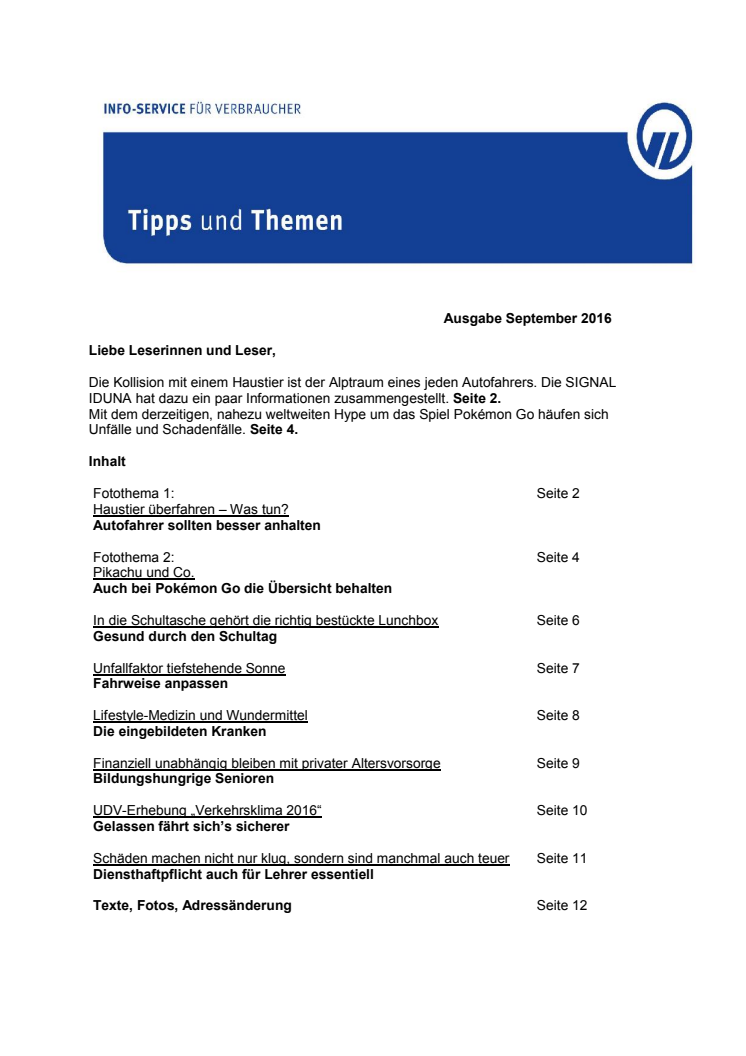 INFO-SERVICE FÜR VERBRAUCHER

Tipps und Themen

Ausgabe September 2016

Liebe Leserinnen und Leser,

Die Kollision mit einem Haustier ist der Alptraum eines jeden Autofahrers. Die SIGNAL IDUNA hat dazu ein paar Informationen zusammengestellt. Seite 2.
Mit dem derzeitigen, nahezu weltweiten Hype um das Spiel Pokémon Go häufen sich Unfälle und Schadenfälle. Seite 4.

Inhalt

| | |
|---|---|
| Fotothema 1: Haustier überfahren – Was tun? Autofahrer sollten besser anhalten | Seite 2 |
| Fotothema 2: Pikachu und Co. Auch bei Pokémon Go die Übersicht behalten | Seite 4 |
| In die Schultasche gehört die richtig bestückte Lunchbox Gesund durch den Schultag | Seite 6 |
| Unfallfaktor tiefstehende Sonne Fahrweise anpassen | Seite 7 |
| Lifestyle-Medizin und Wundermittel Die eingebildeten Kranken | Seite 8 |
| Finanziell unabhängig bleiben mit privater Altersvorsorge Bildungshungrige Senioren | Seite 9 |
| UDV-Erhebung „Verkehrsklima 2016“ Gelassen fährt sich's sicherer | Seite 10 |
| Schäden machen nicht nur klug, sondern sind manchmal auch teuer Diensthaftpflicht auch für Lehrer essentiell | Seite 11 |
| Texte, Fotos, Adressänderung | Seite 12 |